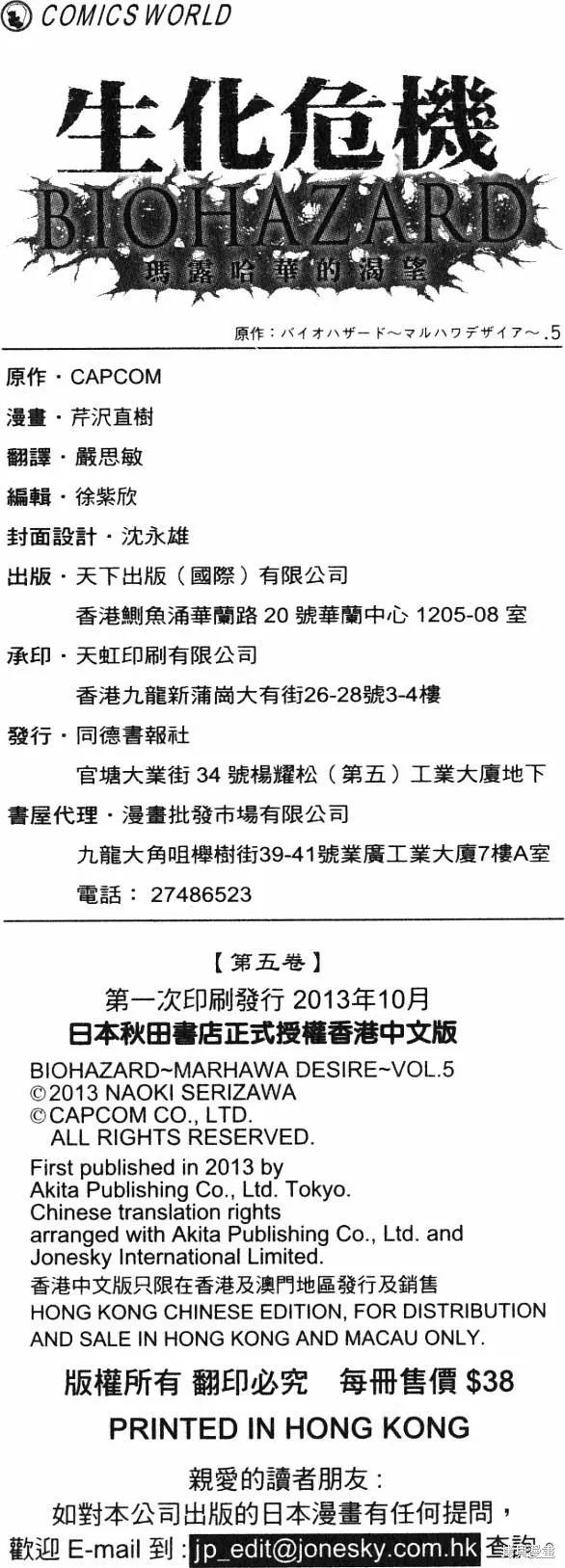 COMICS WORLD

生化危機
BIOHAZARD
瑪露哈華的渴望

原作：バイオハザード～マルハワデザイア～.5

原作・CAPCOM
漫畫・芹沢直樹
翻譯・嚴思敏
編輯・徐紫欣
封面設計・沈永雄
出版・天下出版（國際）有限公司
香港鰂魚涌華蘭路 20 號華蘭中心 1205-08 室
承印・天虹印刷有限公司
香港九龍新蒲崗大有街26-28號3-4樓
發行・同德書報社
官塘大業街 34 號楊耀松（第五）工業大廈地下
書屋代理・漫畫批發市場有限公司
九龍大角咀櫸樹街39-41號業廣工業大廈7樓A室
電話： 27486523

【第五卷】
第一次印刷發行 2013年10月
日本秋田書店正式授權香港中文版

BIOHAZARD~MARHAWA DESIRE~VOL.5
©2013 NAOKI SERIZAWA
©CAPCOM CO., LTD.
ALL RIGHTS RESERVED.
First published in 2013 by Akita Publishing Co., Ltd. Tokyo.
Chinese translation rights arranged with Akita Publishing Co., Ltd. and Jonesky International Limited.
香港中文版只限在香港及澳門地區發行及銷售
HONG KONG CHINESE EDITION, FOR DISTRIBUTION AND SALE IN HONG KONG AND MACAU ONLY.

版權所有 翻印必究　每冊售價 $38
PRINTED IN HONG KONG

親愛的讀者朋友：
如對本公司出版的日本漫畫有任何提問，
歡迎 E-mail 到：jp_edit@jonesky.com.hk 查詢